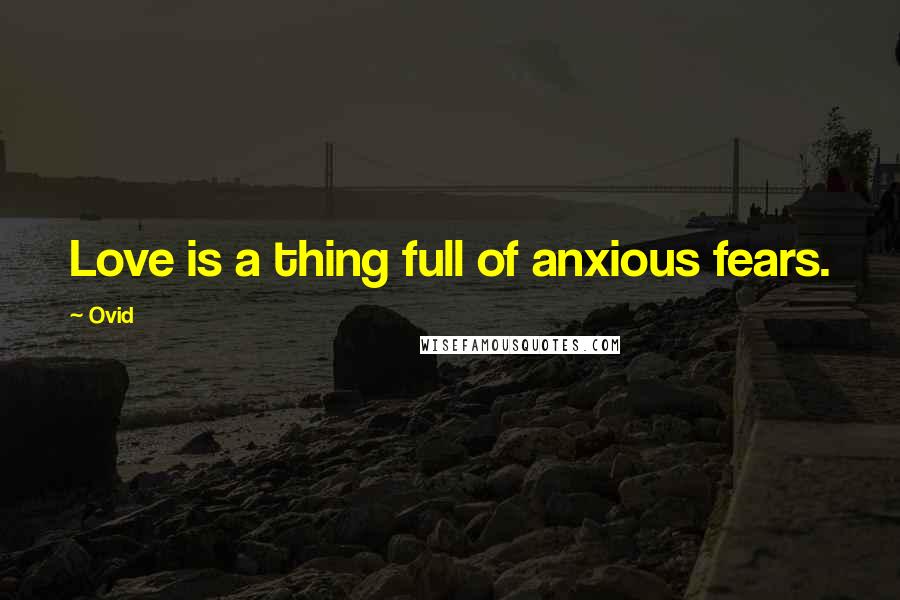 Love is a thing full of anxious fears.

~ Ovid

WISEFAMOUSQUOTES.COM